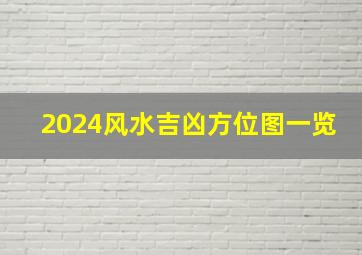 2024风水吉凶方位图一览